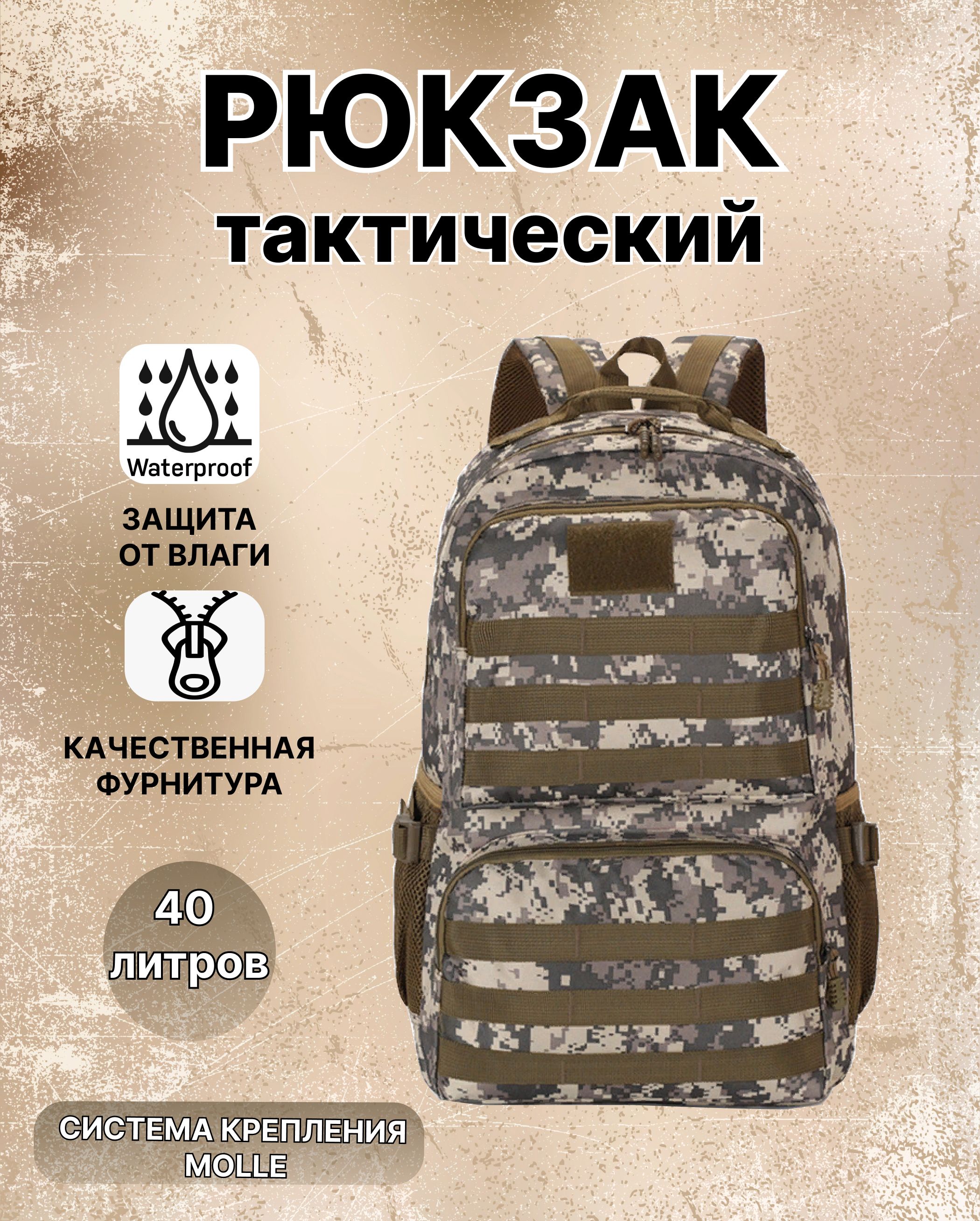 РЮКЗАК
тактический

Waterproof

ЗАЩИТА ОТ ВЛАГИ

КАЧЕСТВЕННАЯ ФУРНИТУРА

40 литров

СИСТЕМА КРЕПЛЕНИЯ MOLLE